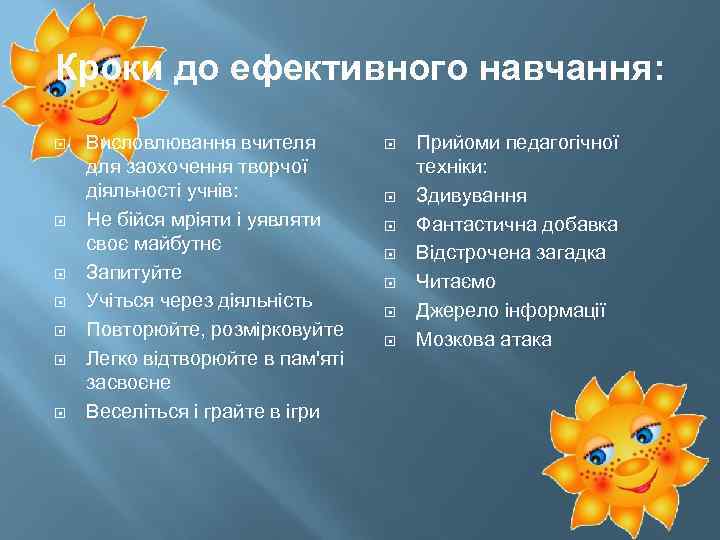 Кроки до ефективного навчання:

Висловлювання вчителя для заохочення творчої діяльності учнів:

Не бійся мріяти і уявляти своє майбутнє

Запитуйте

Учіться через діяльність

Повторюйте, розмірковуйте

Легко відтворюйте в пам'яті засвоєне

Веселіться і грайте в ігри

Прийоми педагогічної техніки:

Здивування

Фантастична добавка

Відстрочена загадка

Читаємо

Джерело інформації

Мозкова атака